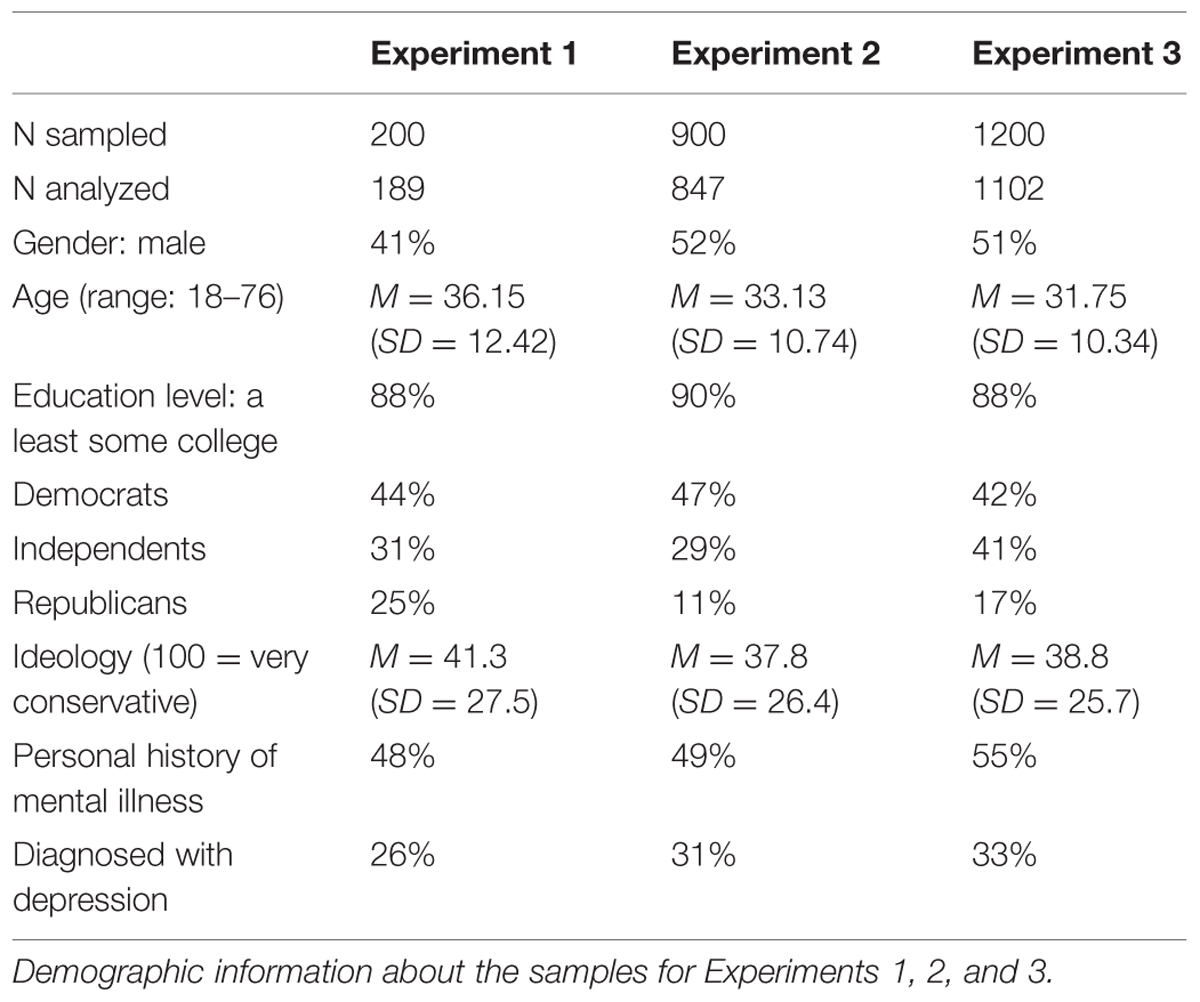 | | Experiment 1 | Experiment 2 | Experiment 3 |
|---|---|---|---|
| N sampled | 200 | 900 | 1200 |
| N analyzed | 189 | 847 | 1102 |
| Gender: male | 41% | 52% | 51% |
| Age (range: 18–76) | $M = 36.15$ ($SD = 12.42$) | $M = 33.13$ ($SD = 10.74$) | $M = 31.75$ ($SD = 10.34$) |
| Education level: a least some college | 88% | 90% | 88% |
| Democrats | 44% | 47% | 42% |
| Independents | 31% | 29% | 41% |
| Republicans | 25% | 11% | 17% |
| Ideology (100 = very conservative) | $M = 41.3$ ($SD = 27.5$) | $M = 37.8$ ($SD = 26.4$) | $M = 38.8$ ($SD = 25.7$) |
| Personal history of mental illness | 48% | 49% | 55% |
| Diagnosed with depression | 26% | 31% | 33% |

Demographic information about the samples for Experiments 1, 2, and 3.